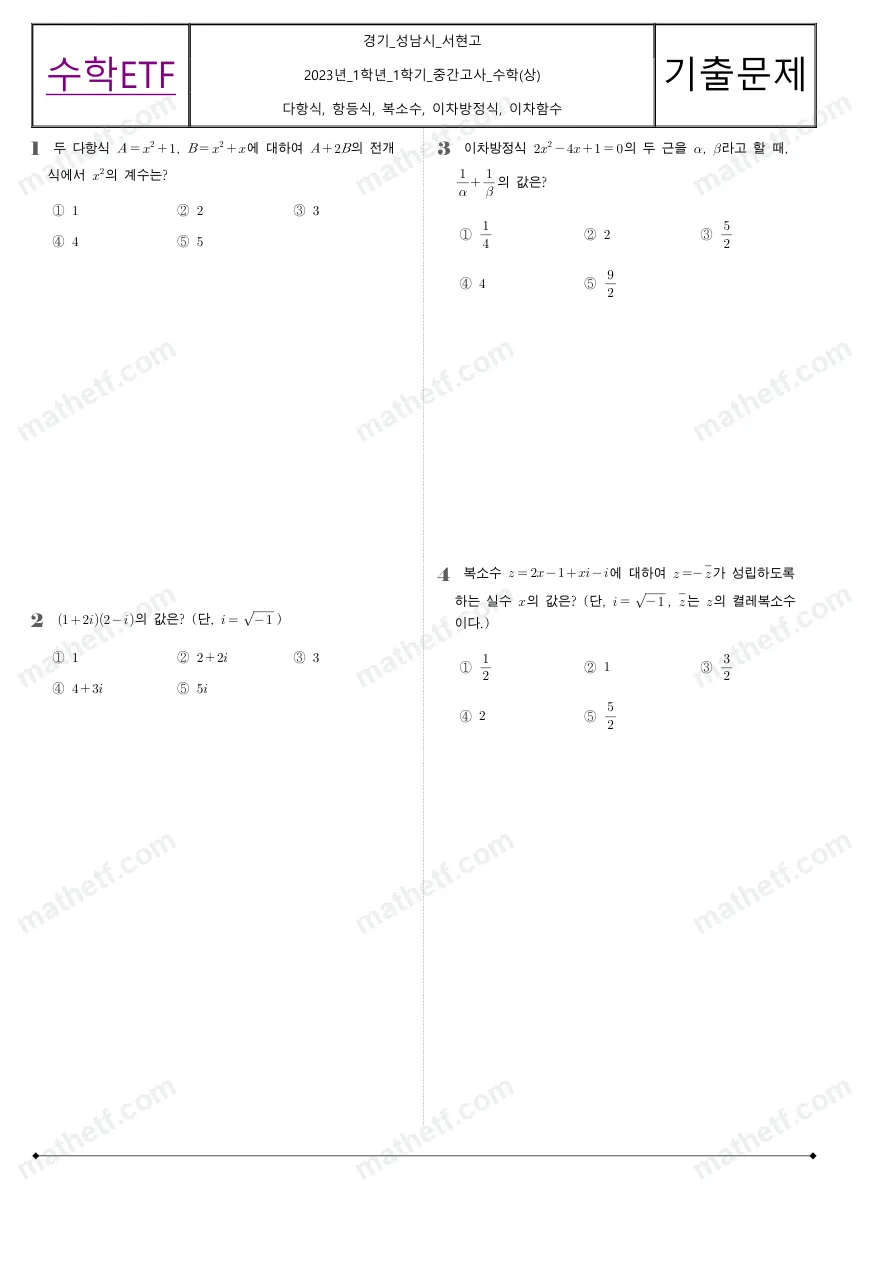 수학ETF

경기_성남시_서현고

2023년_1학년_1학기_중간고사_수학(상)

다항식, 항등식, 복소수, 이차방정식, 이차함수

기출문제

1 두 다항식 $A=x^2+1$, $B=x^2+x$에 대하여 $A+2B$의 전개식에서 $x^2$의 계수는?

① 1 ② 2 ③ 3
④ 4 ⑤ 5

2 $(1+2i)(2-i)$의 값은? (단, $i=\sqrt{-1}$)

① 1 ② $2+2i$ ③ 3
④ $4+3i$ ⑤ $5i$

3 이차방정식 $2x^2-4x+1=0$의 두 근을 $\alpha$, $\beta$라고 할 때, $\frac{1}{\alpha}+\frac{1}{\beta}$의 값은?

① $\frac{1}{4}$ ② 2 ③ $\frac{5}{2}$
④ 4 ⑤ $\frac{9}{2}$

4 복소수 $z=2x-1+xi-i$에 대하여 $z=-\bar{z}$가 성립하도록 하는 실수 $x$의 값은? (단, $i=\sqrt{-1}$, $\bar{z}$는 $z$의 켤레복소수이다.)

① $\frac{1}{2}$ ② 1 ③ $\frac{3}{2}$
④ 2 ⑤ $\frac{5}{2}$

mathetf.com